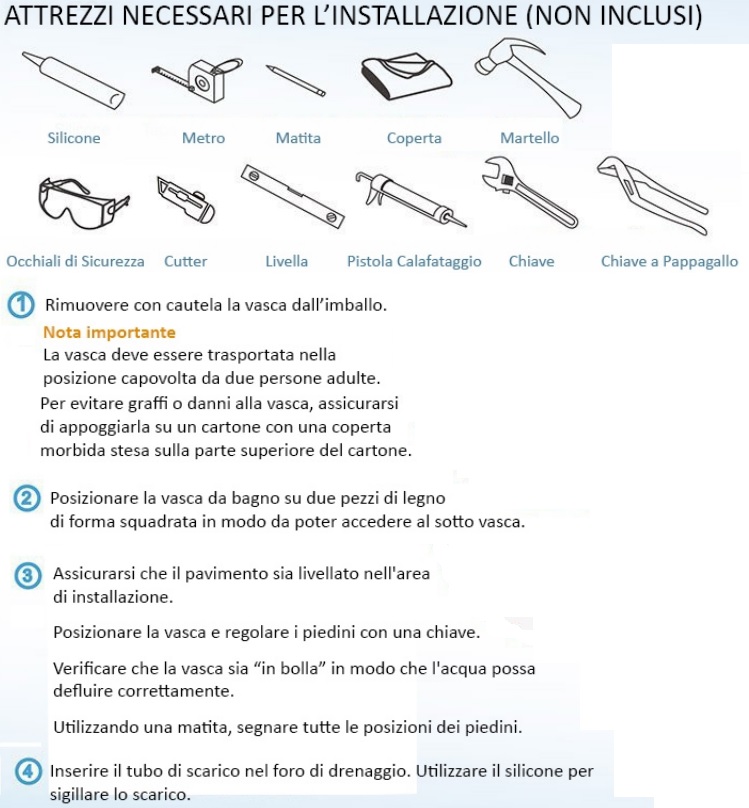 ATTREZZI NECESSARI PER L'INSTALLAZIONE (NON INCLUSI)

Silicone Metro Matita Coperta Martello

Occhiali di Sicurezza Cutter Livella Pistola Calafataggio Chiave Chiave a Pappagallo

1 Rimuovere con cautela la vasca dall'imballo.
Nota importante
La vasca deve essere trasportata nella posizione capovolta da due persone adulte.
Per evitare graffi o danni alla vasca, assicurarsi di appoggiarla su un cartone con una coperta morbida stesa sulla parte superiore del cartone.

2 Posizionare la vasca da bagno su due pezzi di legno di forma squadrata in modo da poter accedere al sotto vasca.

3 Assicurarsi che il pavimento sia livellato nell'area di installazione.

Posizionare la vasca e regolare i piedini con una chiave.

Verificare che la vasca sia "in bolla" in modo che l'acqua possa defluire correttamente.

Utilizzando una matita, segnare tutte le posizioni dei piedini.

4 Inserire il tubo di scarico nel foro di drenaggio. Utilizzare il silicone per sigillare lo scarico.